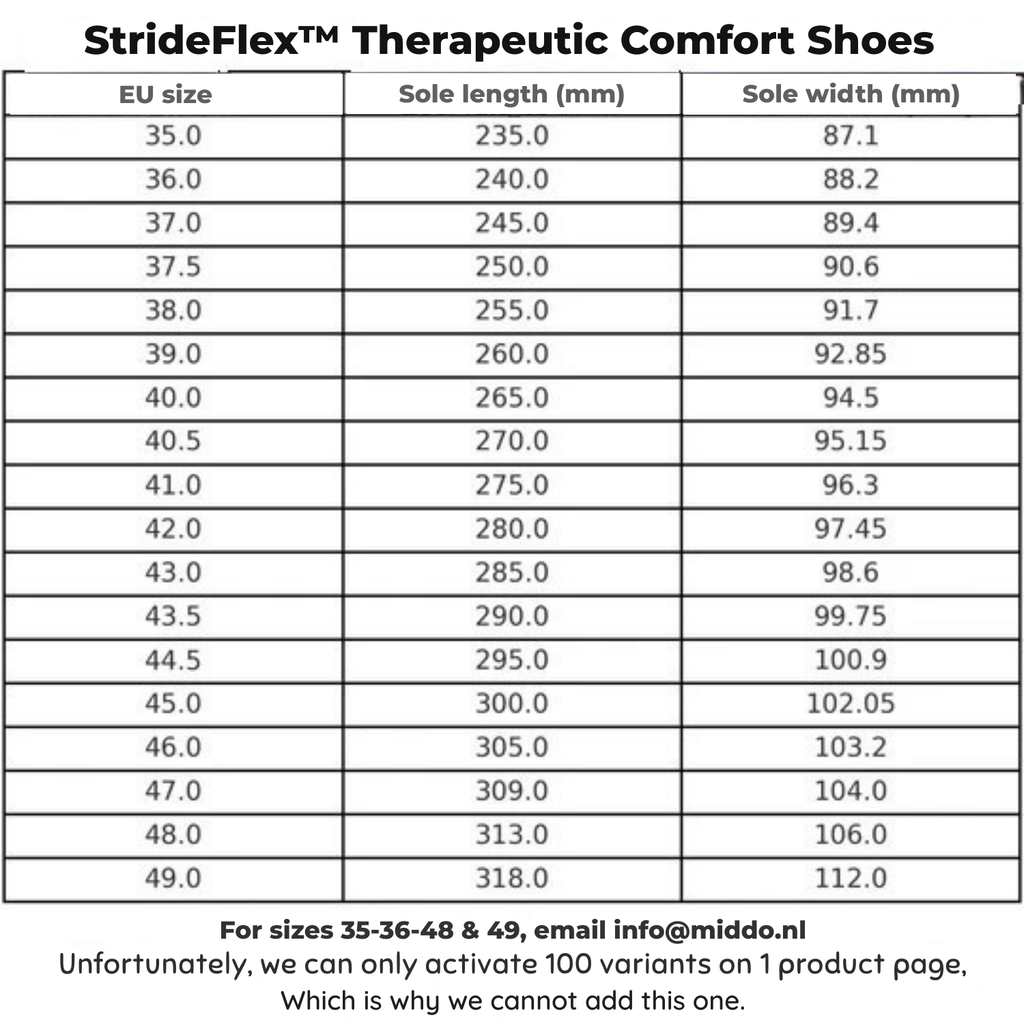 StrideFlex™ Therapeutic Comfort Shoes

| EU size | Sole length (mm) | Sole width (mm) |
|---|---|---|
| 35.0 | 235.0 | 87.1 |
| 36.0 | 240.0 | 88.2 |
| 37.0 | 245.0 | 89.4 |
| 37.5 | 250.0 | 90.6 |
| 38.0 | 255.0 | 91.7 |
| 39.0 | 260.0 | 92.85 |
| 40.0 | 265.0 | 94.5 |
| 40.5 | 270.0 | 95.15 |
| 41.0 | 275.0 | 96.3 |
| 42.0 | 280.0 | 97.45 |
| 43.0 | 285.0 | 98.6 |
| 43.5 | 290.0 | 99.75 |
| 44.5 | 295.0 | 100.9 |
| 45.0 | 300.0 | 102.05 |
| 46.0 | 305.0 | 103.2 |
| 47.0 | 309.0 | 104.0 |
| 48.0 | 313.0 | 106.0 |
| 49.0 | 318.0 | 112.0 |

For sizes 35-36-48 & 49, email info@middo.nl
Unfortunately, we can only activate 100 variants on 1 product page, Which is why we cannot add this one.